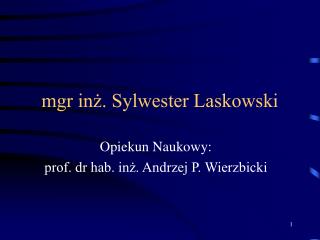 mgr inż. Sylwester Laskowski

Opiekun Naukowy:
prof. dr hab. inż. Andrzej P. Wierzbicki

1